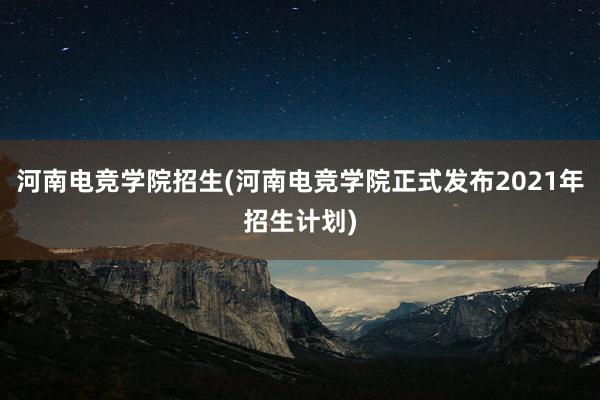 河南电竞学院招生(河南电竞学院正式发布2021年招生计划)